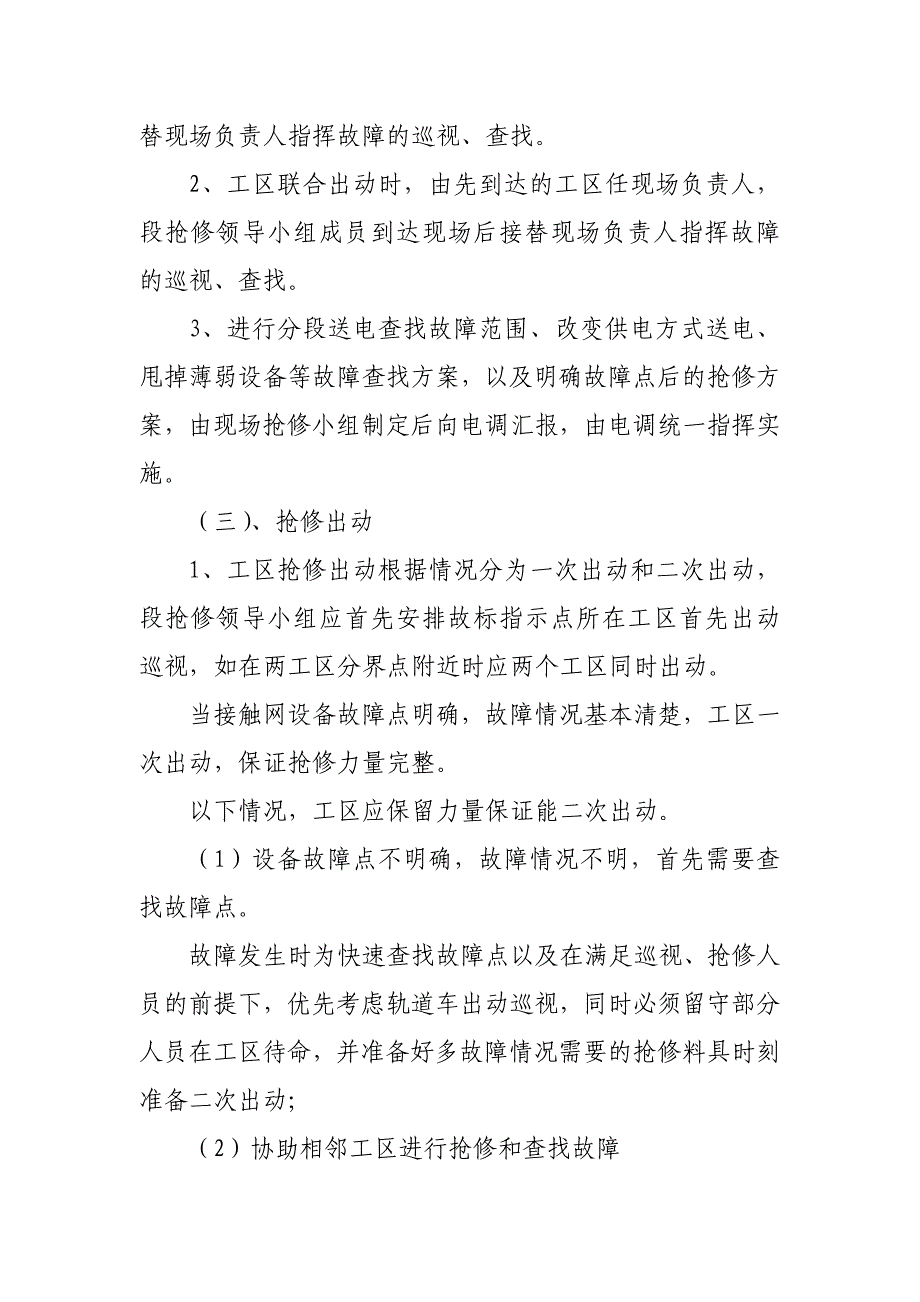 替现场负责人指挥故障的巡视、查找。

2、工区联合出动时，由先到达的工区任现场负责人，段抢修领导小组成员到达现场后接替现场负责人指挥故障的巡视、查找。

3、进行分段送电查找故障范围、改变供电方式送电、甩掉薄弱设备等故障查找方案，以及明确故障点后的抢修方案，由现场抢修小组制定后向电调汇报，由电调统一指挥实施。

（三）、抢修出动

1、工区抢修出动根据情况分为一次出动和二次出动，段抢修领导小组应首先安排故标指示点所在工区首先出动巡视，如在两工区分界点附近时应两个工区同时出动。

当接触网设备故障点明确，故障情况基本清楚，工区一次出动，保证抢修力量完整。

以下情况，工区应保留力量保证能二次出动。

（1）设备故障点不明确，故障情况不明，首先需要查找故障点。

故障发生时为快速查找故障点以及在满足巡视、抢修人员的前提下，优先考虑轨道车出动巡视，同时必须留守部分人员在工区待命，并准备好多故障情况需要的抢修料具时刻准备二次出动；

（2）协助相邻工区进行抢修和查找故障